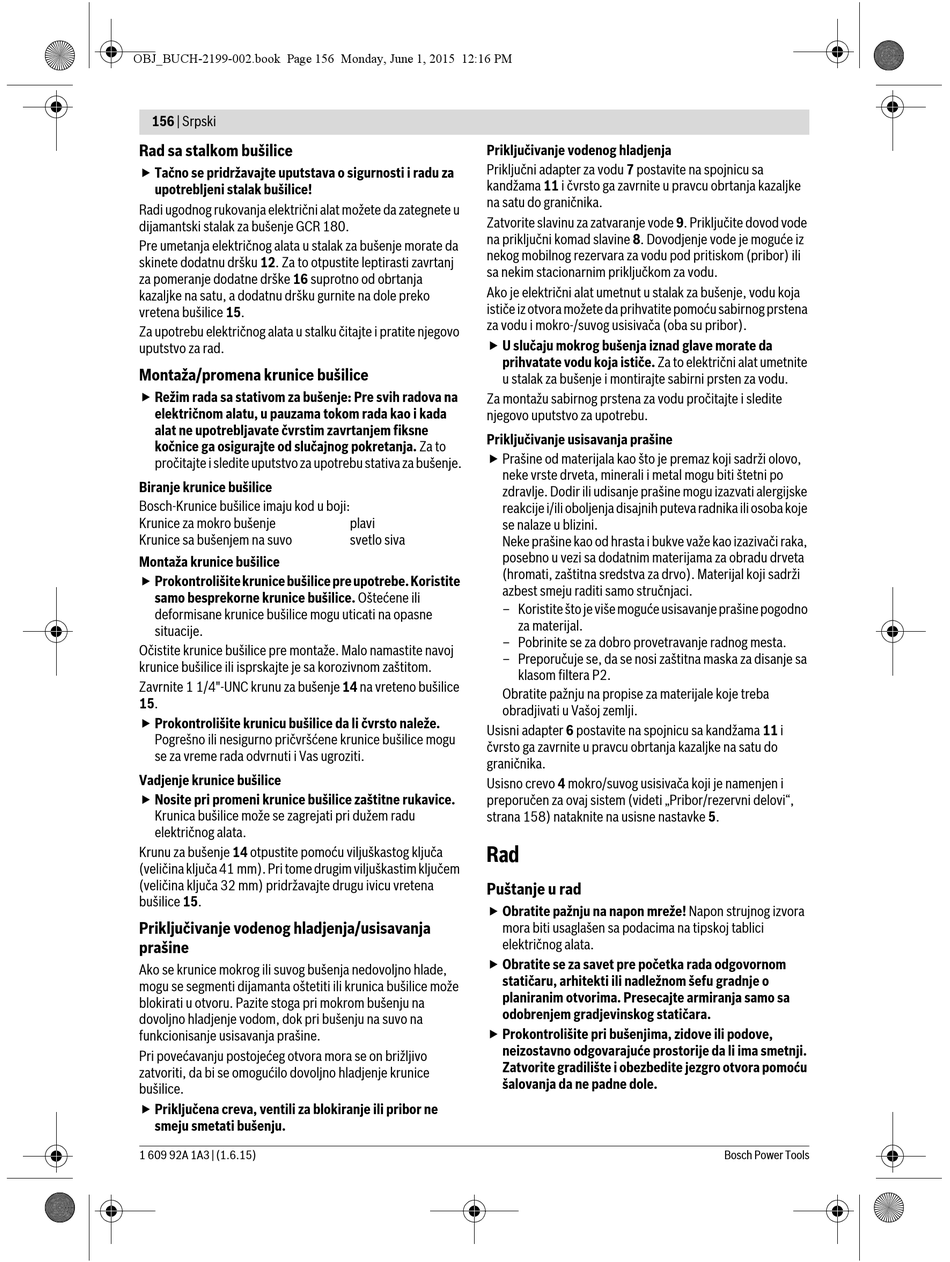 OBJ_BUCH-2199-002.book Page 156 Monday, June 1, 2015 12:16 PM

156 | Srpski

Rad sa stalkom bušilice

▶ Tačno se pridržavajte uputstava o sigurnosti i radu za upotrebljeni stalak bušilice!

Radi ugodnog rukovanja električni alat možete da zategnete u dijamantski stalak za bušenje GCR 180.

Pre umetanja električnog alata u stalak za bušenje morate da skinete dodatnu dršku 12. Za to otpustite leptirasti zavrtanj za pomeranje dodatne drške 16 suprotno od obrtanja kazaljke na satu, a dodatnu dršku gurnite na dole preko vretena bušilice 15.

Za upotrebu električnog alata u stalku čitajte i pratite njegovo uputstvo za rad.

Montaža/promena krunice bušilice

▶ Režim rada sa stativom za bušenje: Pre svih radova na električnom alatu, u pauzama tokom rada kao i kada alat ne upotrebljavate čvrstim zavrtanjem fiksne kočnice ga osigurajte od slučajnog pokretanja. Za to pročitajte i sledite uputstvo za upotrebu stativa za bušenje.

Biranje krunice bušilice

Bosch-Krunice bušilice imaju kod u boji:

| Krunice za mokro bušenje | plavi |
|---|---|
| Krunice sa bušenjem na suvo | svetlo siva |

Montaža krunice bušilice

▶ Prokontrolišite krunice bušilice pre upotrebe. Koristite samo besprekorne krunice bušilice. Oštećene ili deformisane krunice bušilice mogu uticati na opasne situacije.

Očistite krunice bušilice pre montaže. Malo namastite navoj krunice bušilice ili isprskajte je sa korozivnom zaštitom.

Zavrnite 1 1/4"-UNC krunu za bušenje 14 na vreteno bušilice 15.

▶ Prokontrolišite krunicu bušilice da li čvrsto naleže. Pogrešno ili nesigurno pričvršćene krunice bušilice mogu se za vreme rada odvrnuti i Vas ugroziti.

Vadjenje krunice bušilice

▶ Nosite pri promeni krunice bušilice zaštitne rukavice. Krunica bušilice može se zagrejati pri dužem radu električnog alata.

Krunu za bušenje 14 otpustite pomoću viljuškastog ključa (veličina ključa 41 mm). Pri tome drugim viljuškastim ključem (veličina ključa 32 mm) pridržavajte drugu ivicu vretena bušilice 15.

Priključivanje vodenog hladjenja/usisavanja prašine

Ako se krunice mokrog ili suvog bušenja nedovoljno hlade, mogu se segmenti dijamanta oštetiti ili krunica bušilice može blokirati u otvoru. Pazite stoga pri mokrom bušenju na dovoljno hladjenje vodom, dok pri bušenju na suvo na funkcionisanje usisavanja prašine.

Pri povećavanju postojećeg otvora mora se on brižljivo zatvoriti, da bi se omogućilo dovoljno hladjenje krunice bušilice.

▶ Priključena creva, ventili za blokiranje ili pribor ne smeju smetati bušenju.

Priključivanje vodenog hladjenja

Priključni adapter za vodu 7 postavite na spojnicu sa kandžama 11 i čvrsto ga zavrnite u pravcu obrtanja kazaljke na satu do graničnika.

Zatvorite slavinu za zatvaranje vode 9. Priključite dovod vode na priključni komad slavine 8. Dovodjenje vode je moguće iz nekog mobilnog rezervara za vodu pod pritiskom (pribor) ili sa nekim stacionarnim priključkom za vodu.

Ako je električni alat umetnut u stalak za bušenje, vodu koja ističe iz otvora možete da prihvatite pomoću sabirnog prstena za vodu i mokro-/suvog usisivača (oba su pribor).

▶ U slučaju mokrog bušenja iznad glave morate da prihvatate vodu koja ističe. Za to električni alat umetnite u stalak za bušenje i montirajte sabirni prsten za vodu.

Za montažu sabirnog prstena za vodu pročitajte i sledite njegovo uputstvo za upotrebu.

Priključivanje usisavanja prašine

▶ Prašine od materijala kao što je premaz koji sadrži olovo, neke vrste drveta, minerali i metal mogu biti štetni po zdravlje. Dodir ili udisanje prašine mogu izazvati alergijske reakcije i/ili oboljenja disajnih puteva radnika ili osoba koje se nalaze u blizini.
Neke prašine kao od hrasta i bukve važe kao izazivači raka, posebno u vezi sa dodatnim materijama za obradu drveta (hromati, zaštitna sredstva za drvo). Materijal koji sadrži azbest smeju raditi samo stručnjaci.
– Koristite što je više moguće usisavanje prašine pogodno za materijal.
– Pobrinite se za dobro provetravanje radnog mesta.
– Preporučuje se, da se nosi zaštitna maska za disanje sa klasom filtera P2.
Obratite pažnju na propise za materijale koje treba obradjivati u Vašoj zemlji.

Usisni adapter 6 postavite na spojnicu sa kandžama 11 i čvrsto ga zavrnite u pravcu obrtanja kazaljke na satu do graničnika.

Usisno crevo 4 mokro/suvog usisivača koji je namenjen i preporučen za ovaj sistem (videti „Pribor/rezervni delovi“, strana 158) nataknite na usisne nastavke 5.

Rad

Puštanje u rad

▶ Obratite pažnju na napon mreže! Napon strujnog izvora mora biti usaglašen sa podacima na tipskoj tablici električnog alata.

▶ Obratite se za savet pre početka rada odgovornom statičaru, arhitekti ili nadležnom šefu gradnje o planiranim otvorima. Presecajte armiranja samo sa odobrenjem gradjevinskog statičara.

▶ Prokontrolišite pri bušenjima, zidove ili podove, neizostavno odgovarajuće prostorije da li ima smetnji. Zatvorite gradilište i obezbedite jezgro otvora pomoću šalovanja da ne padne dole.

1 609 92A 1A3 | (1.6.15)

Bosch Power Tools